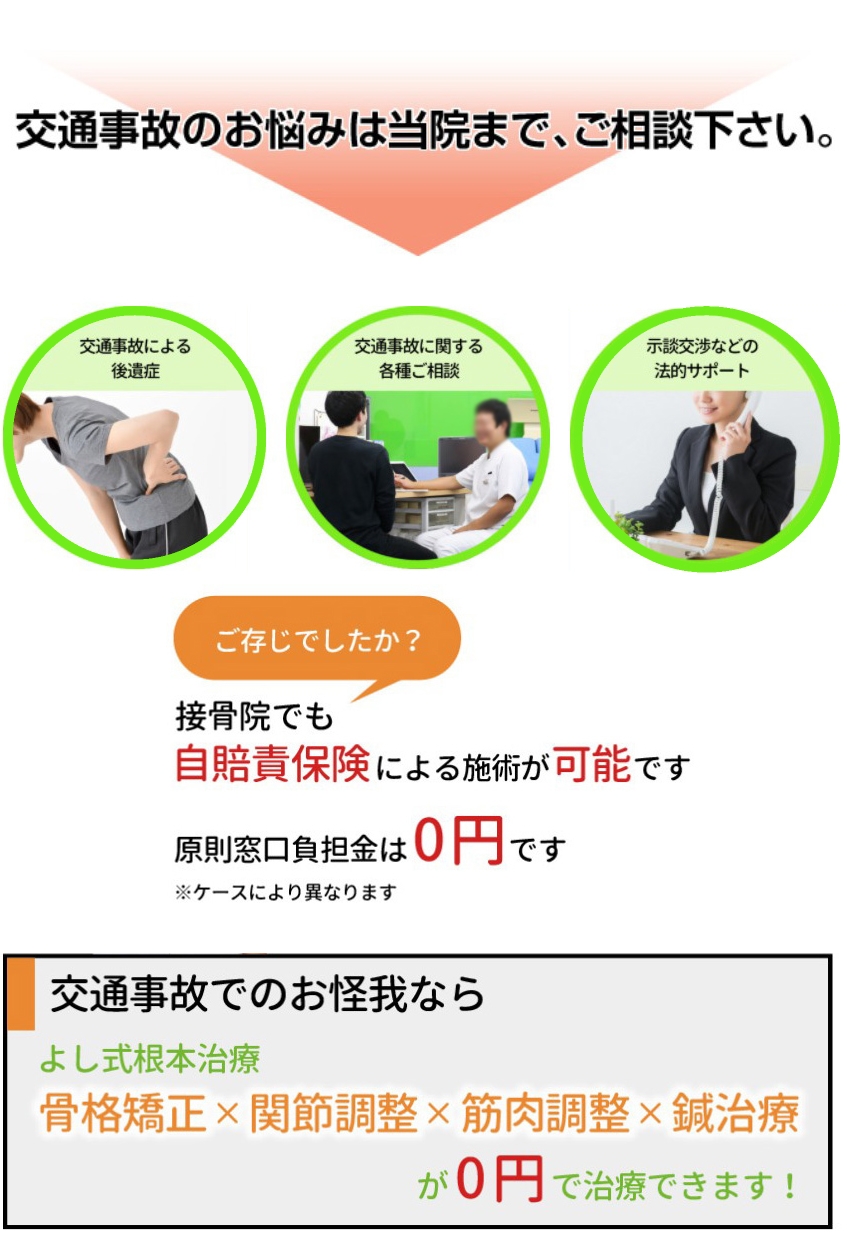 交通事故のお悩みは当院まで、ご相談下さい。

交通事故による
後遺症

交通事故に関する
各種ご相談

示談交渉などの
法的サポート

ご存じでしたか？

接骨院でも
自賠責保険による施術が可能です

原則窓口負担金は0円です
※ケースにより異なります

交通事故でのお怪我なら

よし式根本治療
骨格矯正×関節調整×筋肉調整×鍼治療
が0円で治療できます！